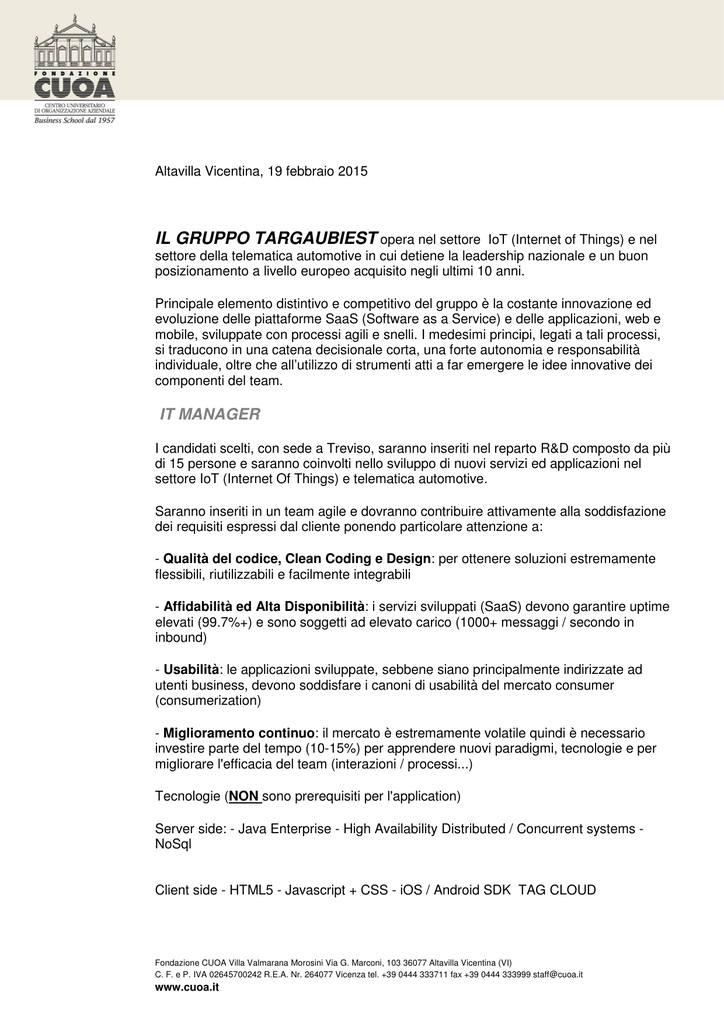 FONDAZIONE
CUOA
CENTRO UNIVERSITARIO DI ORGANIZZAZIONE AZIENDALE
Business School dal 1957

Altavilla Vicentina, 19 febbraio 2015

IL GRUPPO TARGAUBIEST opera nel settore IoT (Internet of Things) e nel settore della telematica automotive in cui detiene la leadership nazionale e un buon posizionamento a livello europeo acquisito negli ultimi 10 anni.

Principale elemento distintivo e competitivo del gruppo è la costante innovazione ed evoluzione delle piattaforme SaaS (Software as a Service) e delle applicazioni, web e mobile, sviluppate con processi agili e snelli. I medesimi principi, legati a tali processi, si traducono in una catena decisionale corta, una forte autonomia e responsabilità individuale, oltre che all'utilizzo di strumenti atti a far emergere le idee innovative dei componenti del team.

IT MANAGER

I candidati scelti, con sede a Treviso, saranno inseriti nel reparto R&D composto da più di 15 persone e saranno coinvolti nello sviluppo di nuovi servizi ed applicazioni nel settore IoT (Internet Of Things) e telematica automotive.

Saranno inseriti in un team agile e dovranno contribuire attivamente alla soddisfazione dei requisiti espressi dal cliente ponendo particolare attenzione a:

- Qualità del codice, Clean Coding e Design: per ottenere soluzioni estremamente flessibili, riutilizzabili e facilmente integrabili

- Affidabilità ed Alta Disponibilità: i servizi sviluppati (SaaS) devono garantire uptime elevati (99.7%+) e sono soggetti ad elevato carico (1000+ messaggi / secondo in inbound)

- Usabilità: le applicazioni sviluppate, sebbene siano principalmente indirizzate ad utenti business, devono soddisfare i canoni di usabilità del mercato consumer (consumerization)

- Miglioramento continuo: il mercato è estremamente volatile quindi è necessario investire parte del tempo (10-15%) per apprendere nuovi paradigmi, tecnologie e per migliorare l'efficacia del team (interazioni / processi...)

Tecnologie (NON sono prerequisiti per l'application)

Server side: - Java Enterprise - High Availability Distributed / Concurrent systems - NoSql

Client side - HTML5 - Javascript + CSS - iOS / Android SDK TAG CLOUD

Fondazione CUOA Villa Valmarana Morosini Via G. Marconi, 103 36077 Altavilla Vicentina (VI)
C. F. e P. IVA 02645700242 R.E.A. Nr. 264077 Vicenza tel. +39 0444 333711 fax +39 0444 333999 staff@cuoa.it
www.cuoa.it